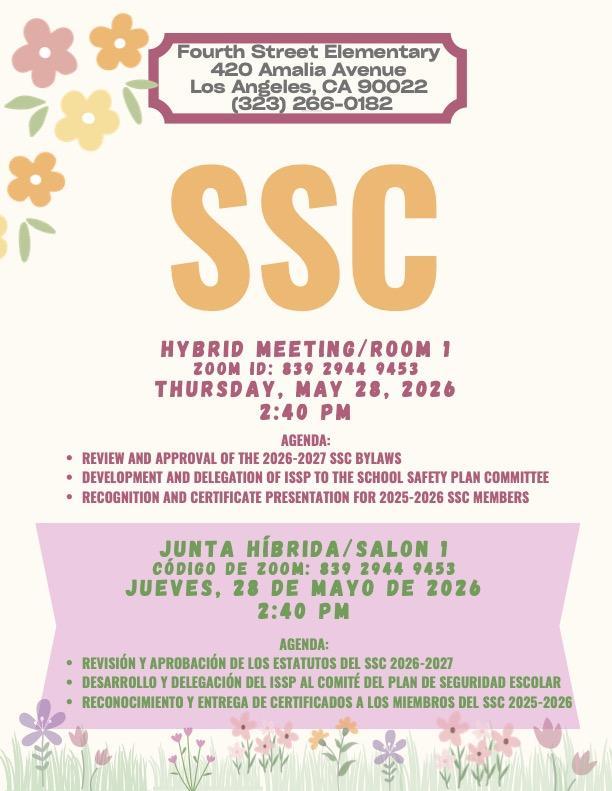 Fourth Street Elementary
420 Amalia Avenue
Los Angeles, CA 90022
(323) 266-0182

SSC

HYBRID MEETING/ROOM 1
ZOOM ID: 839 2944 9453
THURSDAY, MAY 28, 2026
2:40 PM

AGENDA:
- REVIEW AND APPROVAL OF THE 2026-2027 SSC BYLAWS
- DEVELOPMENT AND DELEGATION OF ISSP TO THE SCHOOL SAFETY PLAN COMMITTEE
- RECOGNITION AND CERTIFICATE PRESENTATION FOR 2025-2026 SSC MEMBERS

JUNTA HÍBRIDA/SALON 1
CÓDIGO DE ZOOM: 839 2944 9453
JUEVES, 28 DE MAYO DE 2026
2:40 PM

AGENDA:
- REVISIÓN Y APROBACIÓN DE LOS ESTATUTOS DEL SSC 2026-2027
- DESARROLLO Y DELEGACIÓN DEL ISSP AL COMITÉ DEL PLAN DE SEGURIDAD ESCOLAR
- RECONOCIMIENTO Y ENTREGA DE CERTIFICADOS A LOS MIEMBROS DEL SSC 2025-2026